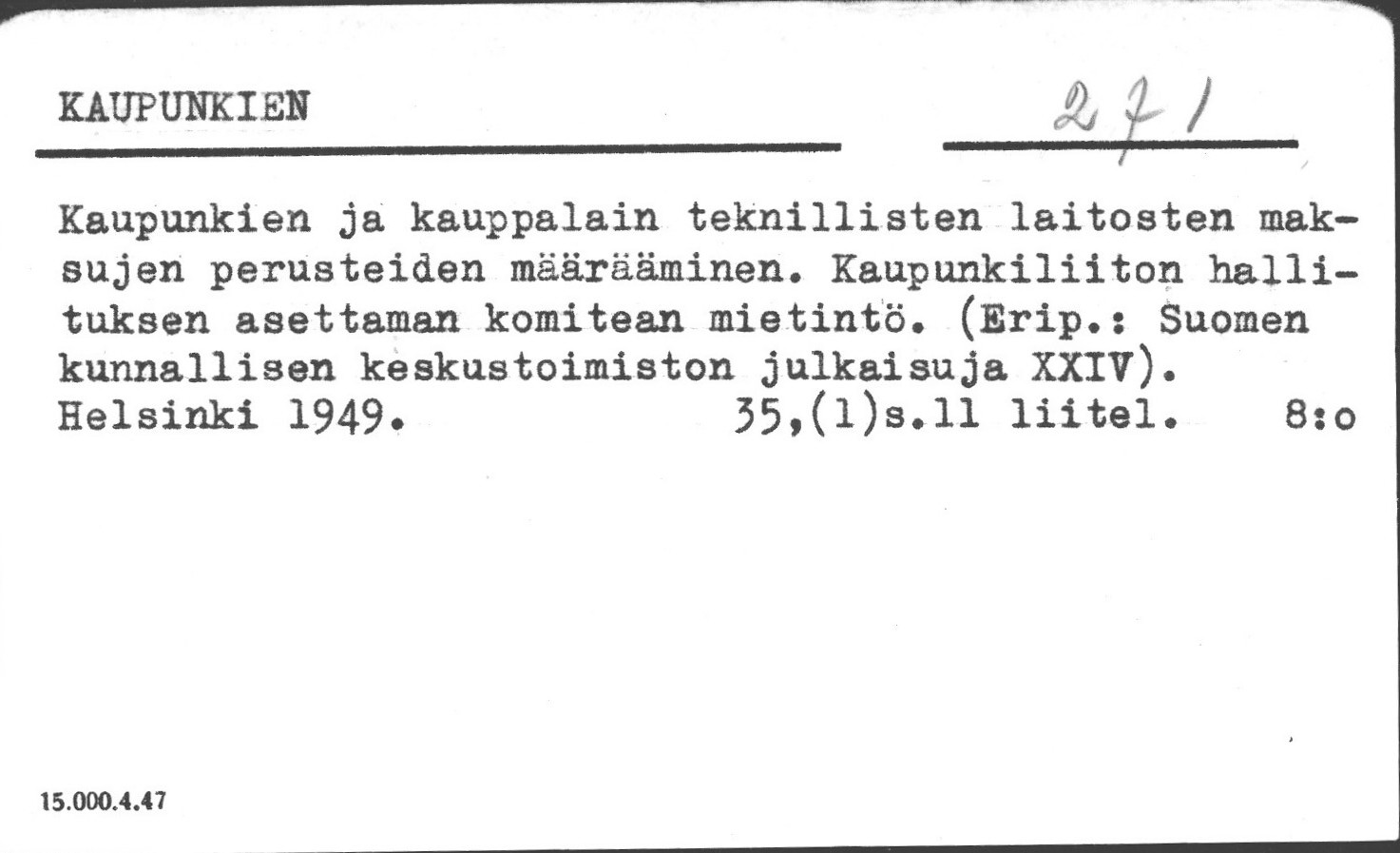 KAUPUNKIEN

271

Kaupunkien ja kauppalain teknillisten laitosten maksujen perusteiden määrääminen. Kaupunkiliiton hallituksen asettaman komitean mietintö. (Erip.: Suomen kunnallisen keskustoimiston julkaisuja XXIV). Helsinki 1949. 35,(1)s.11 liitel. 8:o

15.000.4.47